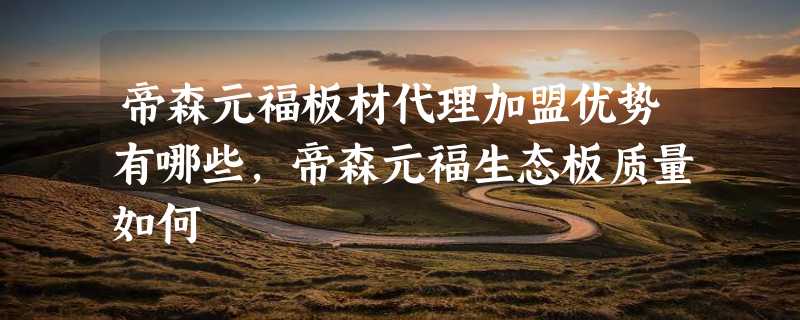 帝森元福板材代理加盟优势有哪些，帝森元福生态板质量如何